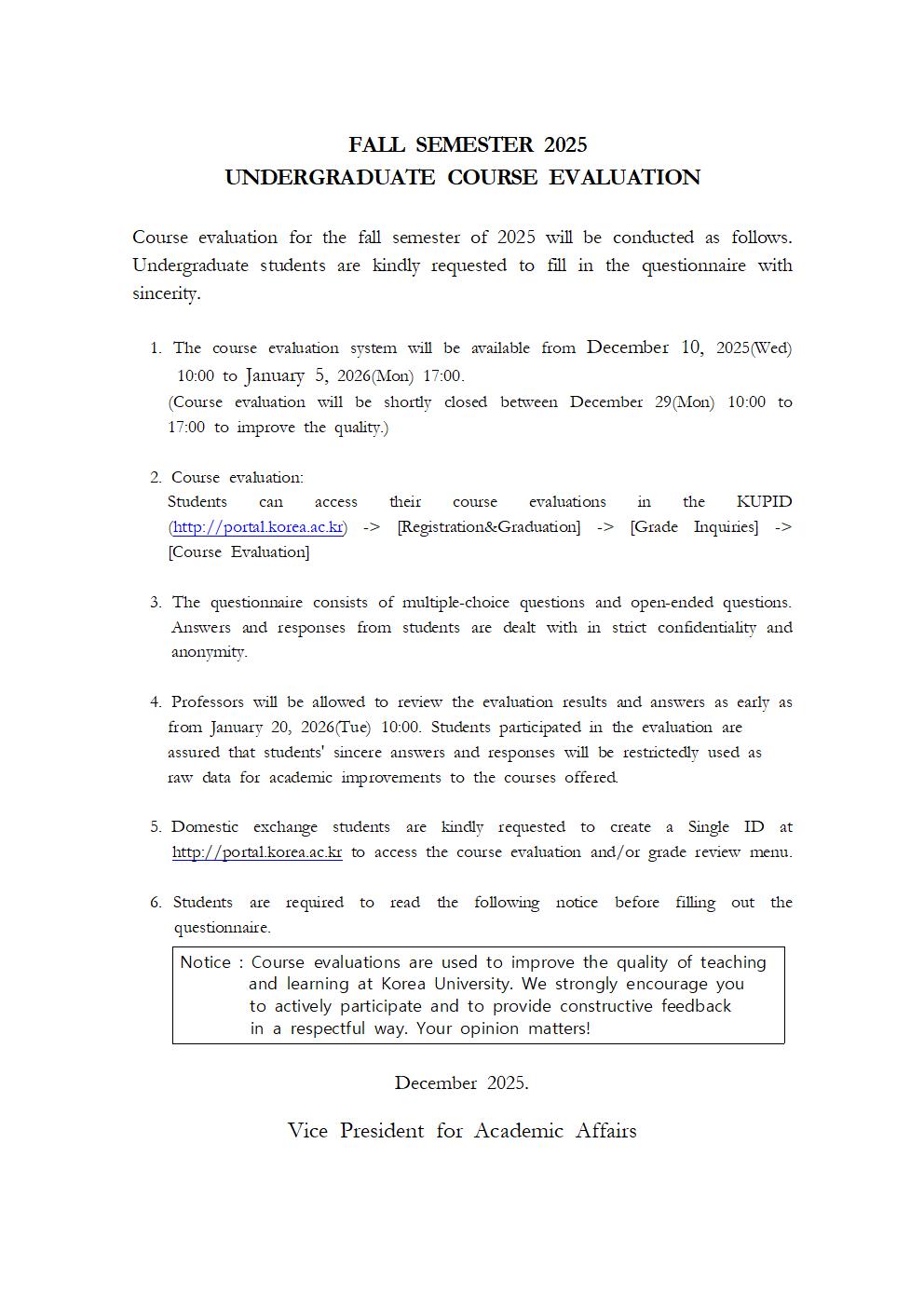 FALL SEMESTER 2025
UNDERGRADUATE COURSE EVALUATION

Course evaluation for the fall semester of 2025 will be conducted as follows. Undergraduate students are kindly requested to fill in the questionnaire with sincerity.

1. The course evaluation system will be available from December 10, 2025(Wed) 10:00 to January 5, 2026(Mon) 17:00.
(Course evaluation will be shortly closed between December 29(Mon) 10:00 to 17:00 to improve the quality.)

2. Course evaluation:
Students can access their course evaluations in the KUPID (http://portal.korea.ac.kr) -> [Registration&Graduation] -> [Grade Inquiries] -> [Course Evaluation]

3. The questionnaire consists of multiple-choice questions and open-ended questions. Answers and responses from students are dealt with in strict confidentiality and anonymity.

4. Professors will be allowed to review the evaluation results and answers as early as from January 20, 2026(Tue) 10:00. Students participated in the evaluation are assured that students' sincere answers and responses will be restrictedly used as raw data for academic improvements to the courses offered.

5. Domestic exchange students are kindly requested to create a Single ID at http://portal.korea.ac.kr to access the course evaluation and/or grade review menu.

6. Students are required to read the following notice before filling out the questionnaire.

Notice : Course evaluations are used to improve the quality of teaching and learning at Korea University. We strongly encourage you to actively participate and to provide constructive feedback in a respectful way. Your opinion matters!

December 2025.

Vice President for Academic Affairs